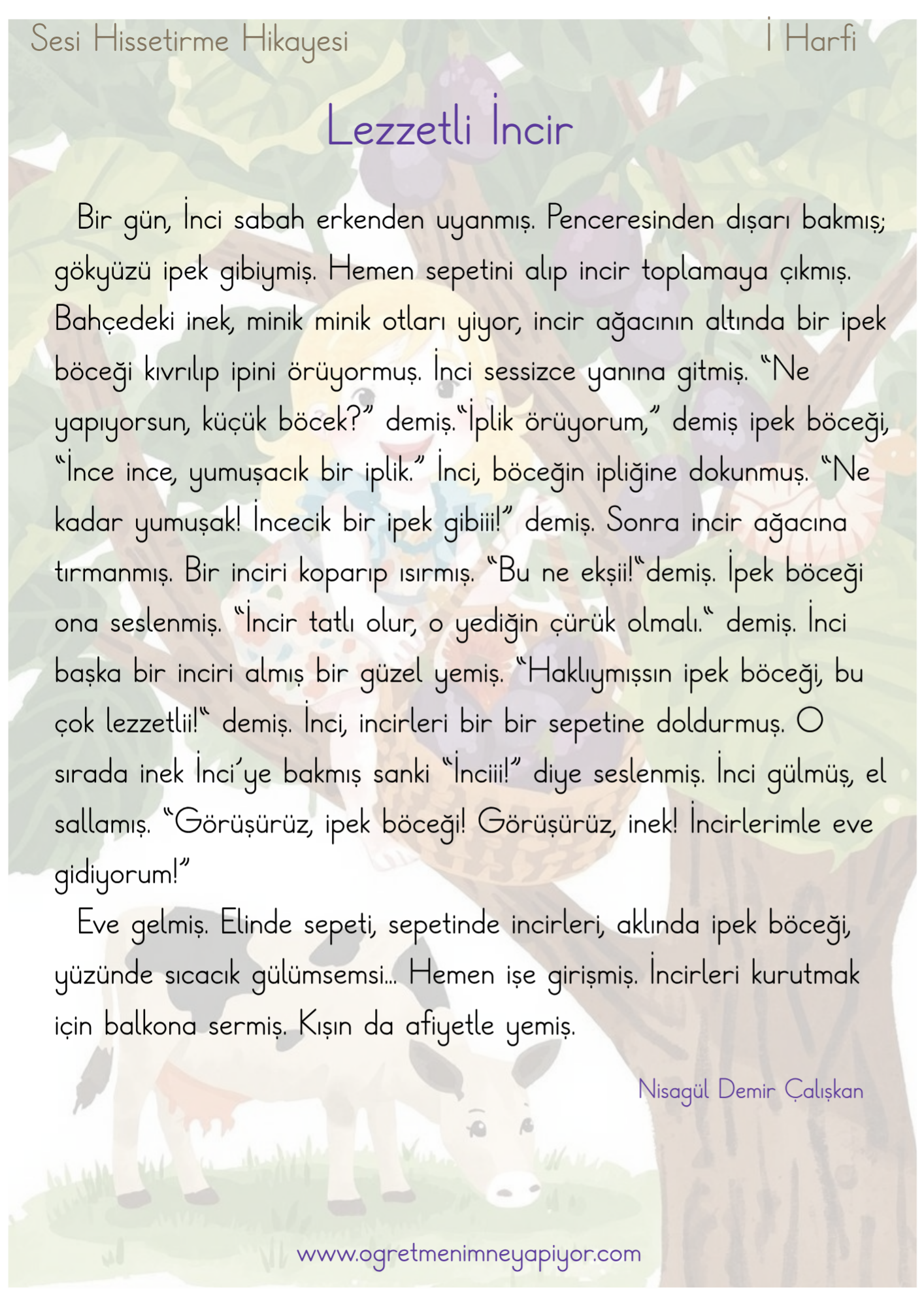 Sesi Hissetirme Hikayesi

İ Harfi

Lezzetli İncir

Bir gün, İnci sabah erkenden uyanmış. Penceresinden dışarı bakmış; gökyüzü ipek gibiymiş. Hemen sepetini alıp incir toplamaya çıkmış. Bahçedeki inek, minik minik otları yiyor, incir ağacının altında bir ipek böceği kıvrılıp ipini örüyormuş. İnci sessizce yanına gitmiş. "Ne yapıyorsun, küçük böcek?" demiş."İplik örüyorum," demiş ipek böceği, "İnce ince, yumuşacık bir iplik." İnci, böceğin ipliğine dokunmuş. "Ne kadar yumuşak! İncecik bir ipek gibiii!" demiş. Sonra incir ağacına tırmanmış. Bir inciri koparıp ısırmış. "Bu ne ekşii!"demiş. İpek böceği ona seslenmiş. "İncir tatlı olur, o yediğin çürük olmalı." demiş. İnci başka bir inciri almış bir güzel yemiş. "Haklıymışsın ipek böceği, bu çok lezzetlii!" demiş. İnci, incirleri bir bir sepetine doldurmuş. O sırada inek İnci'ye bakmış sanki "İnciii!" diye seslenmiş. İnci gülmüş, el sallamış. "Görüşürüz, ipek böceği! Görüşürüz, inek! İncirlerimle eve gidiyorum!"

Eve gelmiş. Elinde sepeti, sepetinde incirleri, aklında ipek böceği, yüzünde sıcacık gülümsemsi... Hemen işe girişmiş. İncirleri kurutmak için balkona sermiş. Kışın da afiyetle yemiş.

Nisagül Demir Çalışkan

www.ogretmenimneyapiyor.com